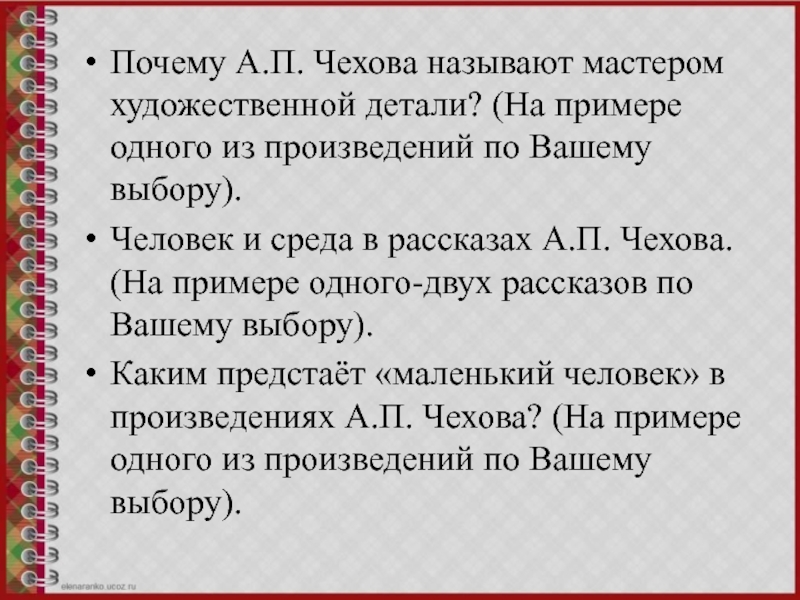 • Почему А.П. Чехова называют мастером художественной детали? (На примере одного из произведений по Вашему выбору).

• Человек и среда в рассказах А.П. Чехова. (На примере одного-двух рассказов по Вашему выбору).

• Каким предстаёт «маленький человек» в произведениях А.П. Чехова? (На примере одного из произведений по Вашему выбору).

elenaranko.ucoz.ru